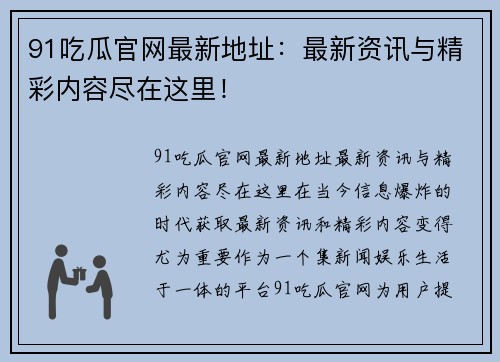 91吃瓜官网最新地址：最新资讯与精彩内容尽在这里！

91吃瓜官网最新地址最新资讯与精彩内容尽在这里在当今信息爆炸的时代获取最新资讯和精彩内容变得尤为重要作为一个集新闻娱乐生活于一体的平台91吃瓜官网为用户提